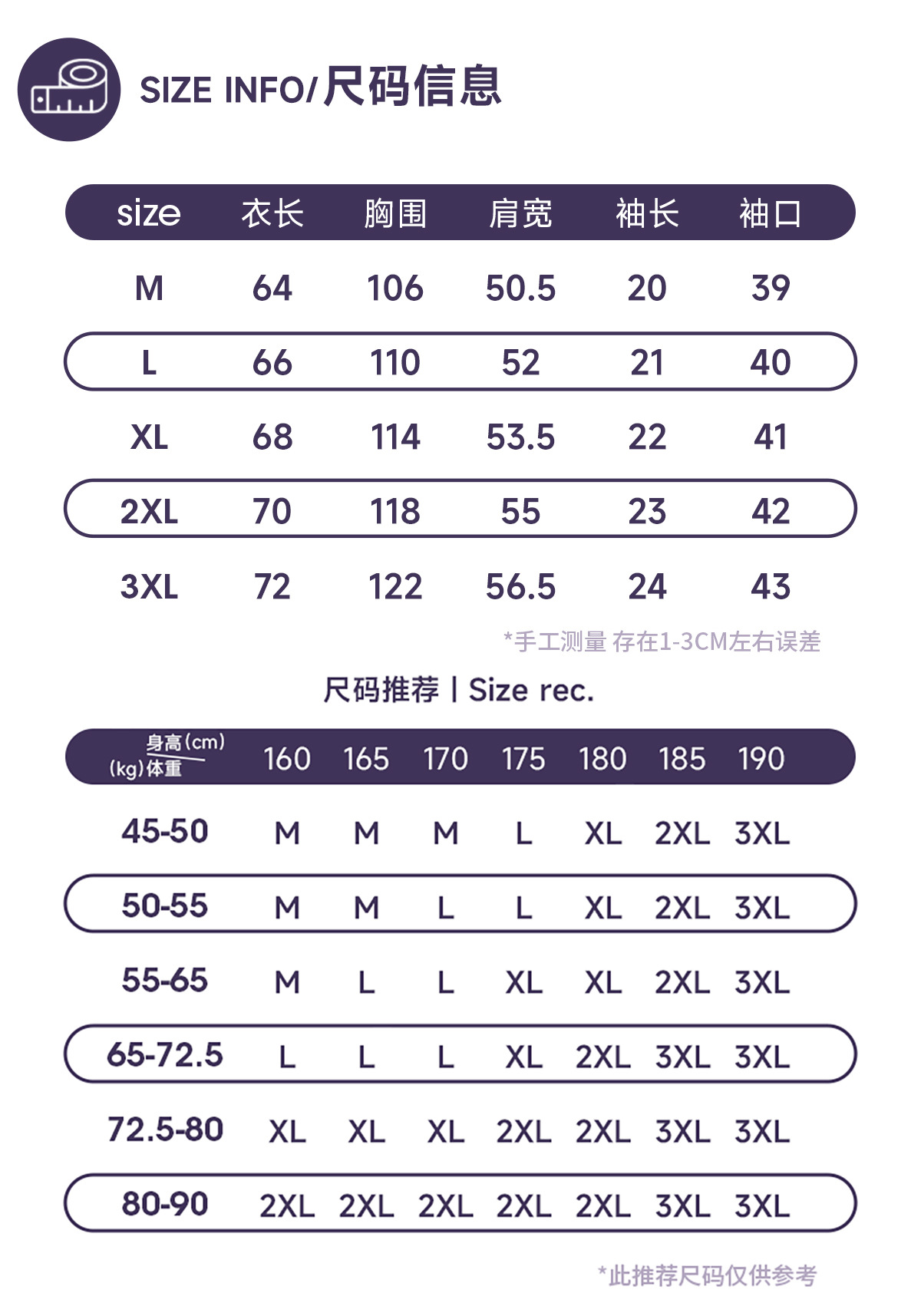 SIZE INFO/尺码信息

| size | 衣长 | 胸围 | 肩宽 | 袖长 | 袖口 |
|---|---|---|---|---|---|
| M | 64 | 106 | 50.5 | 20 | 39 |
| L | 66 | 110 | 52 | 21 | 40 |
| XL | 68 | 114 | 53.5 | 22 | 41 |
| 2XL | 70 | 118 | 55 | 23 | 42 |
| 3XL | 72 | 122 | 56.5 | 24 | 43 |

*手工测量 存在1-3CM左右误差

尺码推荐 | Size rec.

| 身高(cm) (kg)体重 | 160 | 165 | 170 | 175 | 180 | 185 | 190 |
|---|---|---|---|---|---|---|---|
| 45-50 | M | M | M | L | XL | 2XL | 3XL |
| 50-55 | M | M | L | L | XL | 2XL | 3XL |
| 55-65 | M | L | L | XL | XL | 2XL | 3XL |
| 65-72.5 | L | L | L | XL | 2XL | 3XL | 3XL |
| 72.5-80 | XL | XL | XL | 2XL | 2XL | 3XL | 3XL |
| 80-90 | 2XL | 2XL | 2XL | 2XL | 2XL | 3XL | 3XL |

*此推荐尺码仅供参考